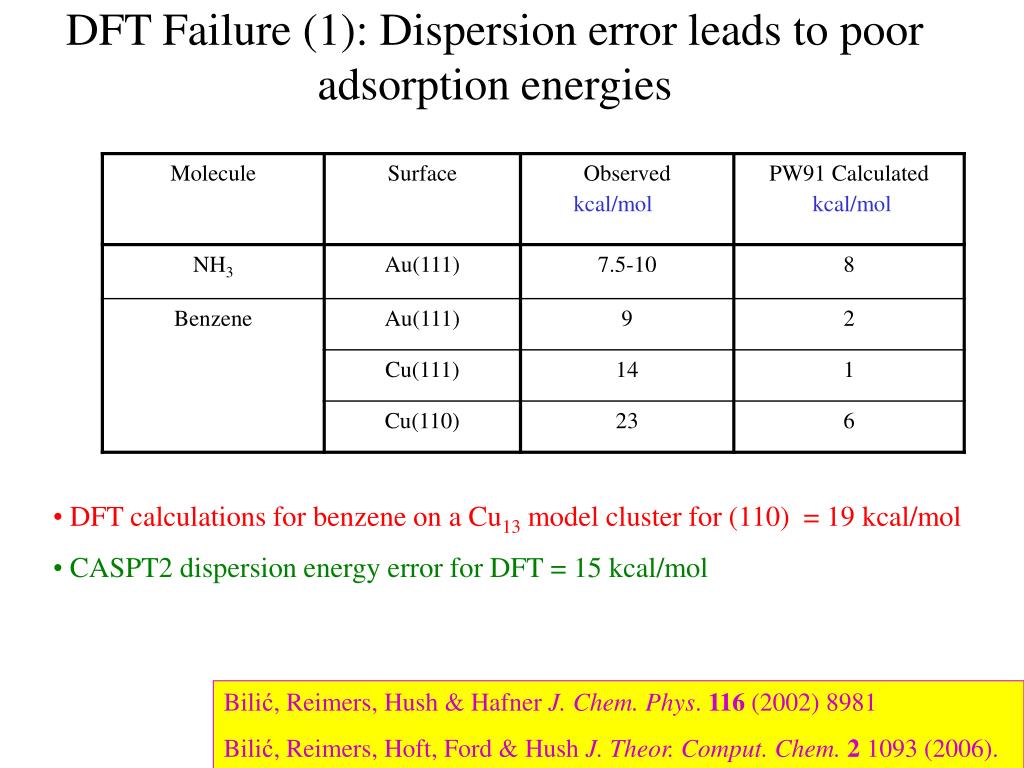 DFT Failure (1): Dispersion error leads to poor adsorption energies

| Molecule | Surface | Observed kcal/mol | PW91 Calculated kcal/mol |
|---|---|---|---|
| $NH_3$ | Au(111) | 7.5-10 | 8 |
| Benzene | Au(111) | 9 | 2 |
| | Cu(111) | 14 | 1 |
| | Cu(110) | 23 | 6 |

• DFT calculations for benzene on a $Cu_{13}$ model cluster for (110) = 19 kcal/mol

• CASPT2 dispersion energy error for DFT = 15 kcal/mol

Bilić, Reimers, Hush & Hafner J. Chem. Phys. 116 (2002) 8981

Bilić, Reimers, Hoft, Ford & Hush J. Theor. Comput. Chem. 2 1093 (2006).